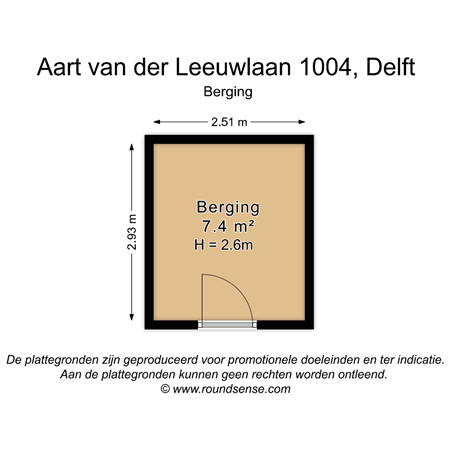 Aart van der Leeuwlaan 1004, Delft
Berging

2.51 m

2.93 m

Berging
7.4 m²
H = 2.6m

De plattegronden zijn geproduceerd voor promotionele doeleinden en ter indicatie.
Aan de plattegronden kunnen geen rechten worden ontleend.
© www.roundsense.com